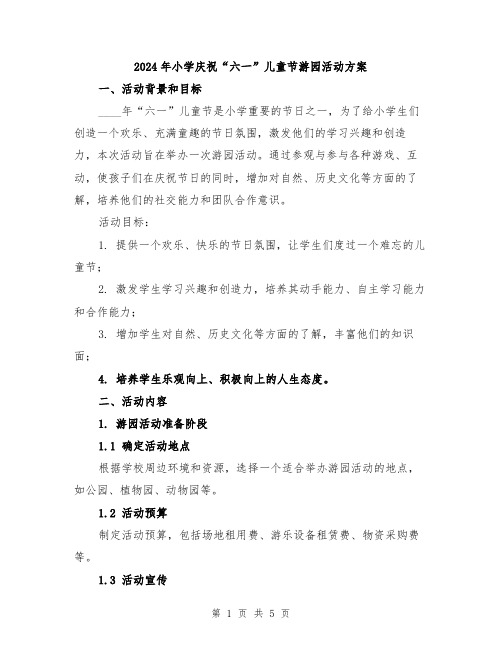 2024年小学庆祝“六一”儿童节游园活动方案

一、活动背景和目标

____年“六一”儿童节是小学重要的节日之一，为了给小学生们创造一个欢乐、充满童趣的节日氛围，激发他们的学习兴趣和创造力，本次活动旨在举办一次游园活动。通过参观与参与各种游戏、互动，使孩子们在庆祝节日的同时，增加对自然、历史文化等方面的了解，培养他们的社交能力和团队合作意识。

活动目标：

1. 提供一个欢乐、快乐的节日氛围，让学生们度过一个难忘的儿童节；

2. 激发学生学习兴趣和创造力，培养其动手能力、自主学习能力和合作能力；

3. 增加学生对自然、历史文化等方面的了解，丰富他们的知识面；

4. 培养学生乐观向上、积极向上的人生态度。

二、活动内容

1. 游园活动准备阶段

1.1 确定活动地点

根据学校周边环境和资源，选择一个适合举办游园活动的地点，如公园、植物园、动物园等。

1.2 活动预算

制定活动预算，包括场地租用费、游乐设备租赁费、物资采购费等。

1.3 活动宣传

第 1 页 共 5 页